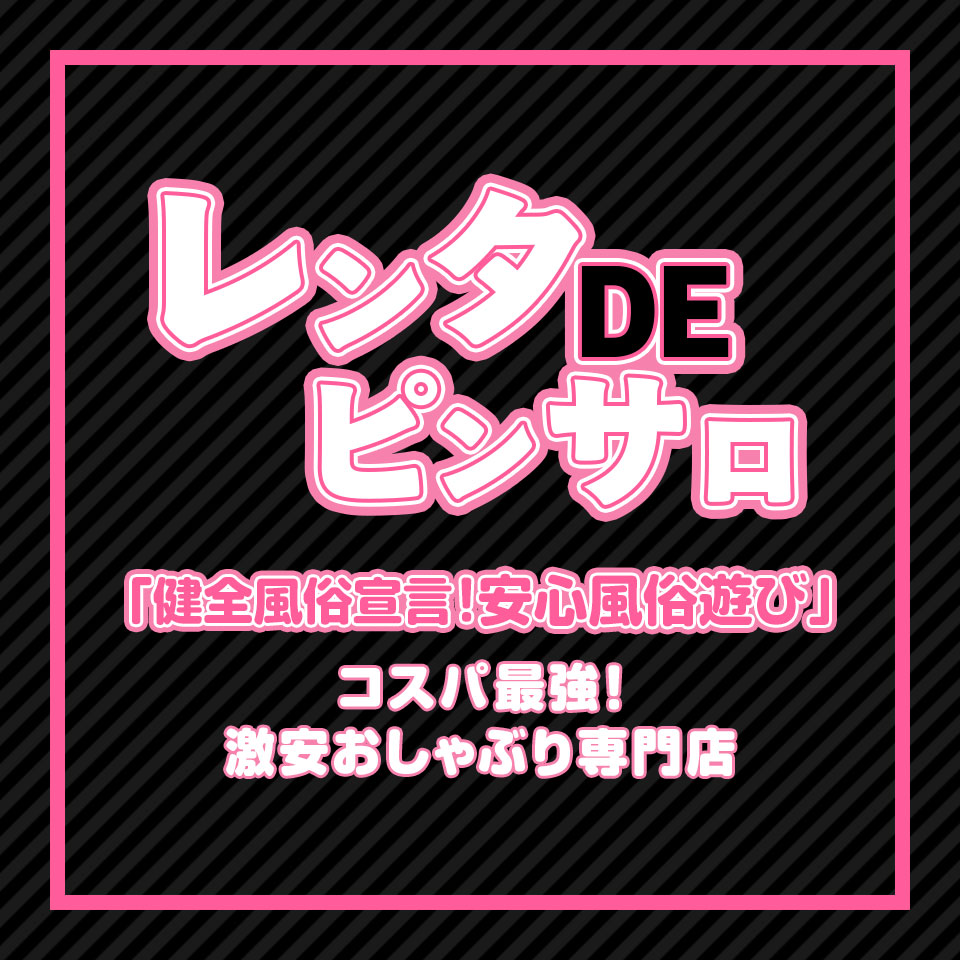 レンタDE
ピンサロ

「健全風俗宣言!安心風俗遊び」

コスパ最強!
激安おしゃぶり専門店